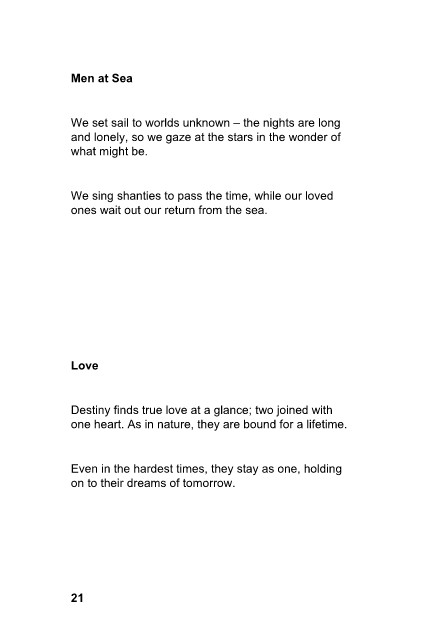 Men at Sea

We set sail to worlds unknown – the nights are long and lonely, so we gaze at the stars in the wonder of what might be.

We sing shanties to pass the time, while our loved ones wait out our return from the sea.

Love

Destiny finds true love at a glance; two joined with one heart. As in nature, they are bound for a lifetime.

Even in the hardest times, they stay as one, holding on to their dreams of tomorrow.

21